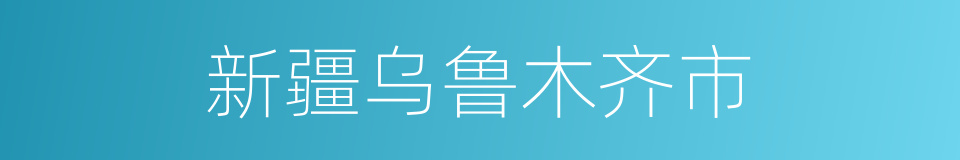 新疆乌鲁木齐市